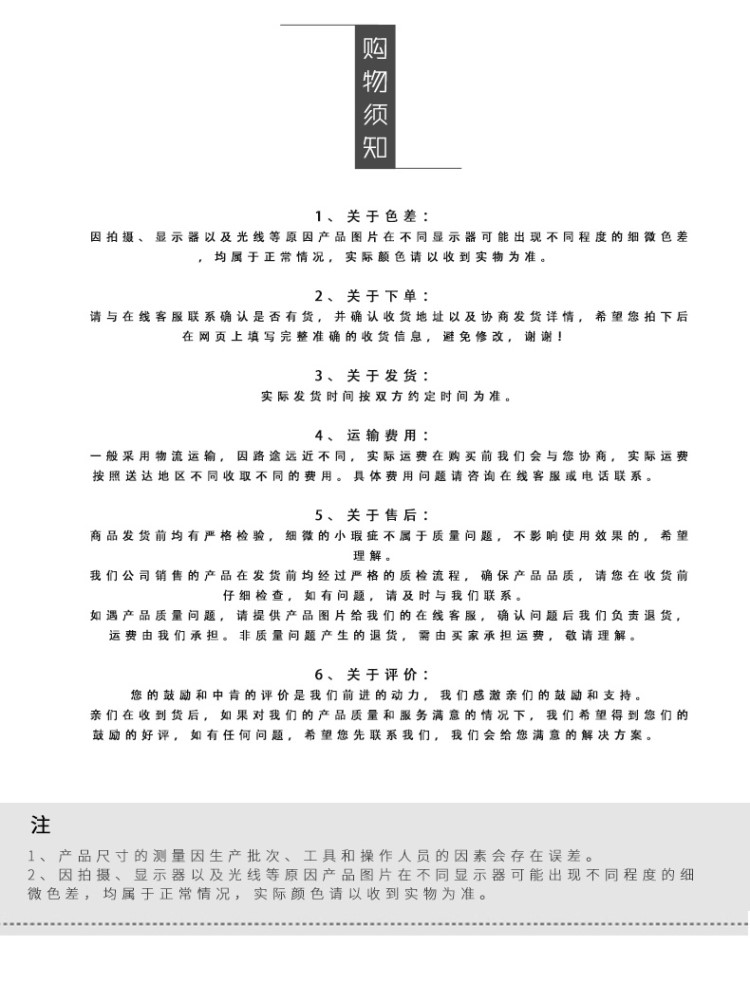 购物须知

1、关于色差：
因拍摄、显示器以及光线等原因产品图片在不同显示器可能出现不同程度的细微色差，均属于正常情况，实际颜色请以收到实物为准。

2、关于下单：
请与在线客服联系确认是否有货，并确认收货地址以及协商发货详情，希望您拍下后在网页上填写完整准确的收货信息，避免修改，谢谢！

3、关于发货：
实际发货时间按双方约定时间为准。

4、运输费用：
一般采用物流运输，因路途远近不同，实际运费在购买前我们会与您协商，实际运费按照送达地区不同收取不同的费用。具体费用问题请咨询在线客服或电话联系。

5、关于售后：
商品发货前均有严格检验，细微的小瑕疵不属于质量问题，不影响使用效果的，希望理解。
我们公司销售的产品在发货前均经过严格的质检流程，确保产品品质，请您在收货前仔细检查，如有问题，请及时与我们联系。
如遇产品质量问题，请提供产品图片给我们的在线客服，确认问题后我们负责退货，运费由我们承担。非质量问题产生的退货，需由买家承担运费，敬请理解。

6、关于评价：
您的鼓励和中肯的评价是我们前进的动力，我们感激亲们的鼓励和支持。
亲们在收到货后，如果对我们的产品质量和服务满意的情况下，我们希望得到您们的鼓励的好评，如有任何问题，希望您先联系我们，我们会给您满意的解决方案。

注
1、产品尺寸的测量因生产批次、工具和操作人员的因素会存在误差。
2、因拍摄、显示器以及光线等原因产品图片在不同显示器可能出现不同程度的细微色差，均属于正常情况，实际颜色请以收到实物为准。